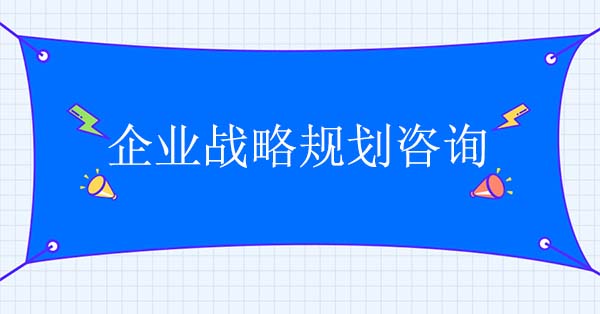 企业战略规划咨询